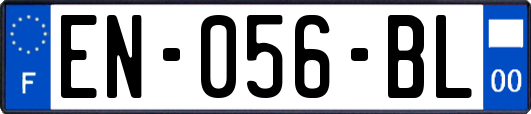 F
EN-056-BL
00